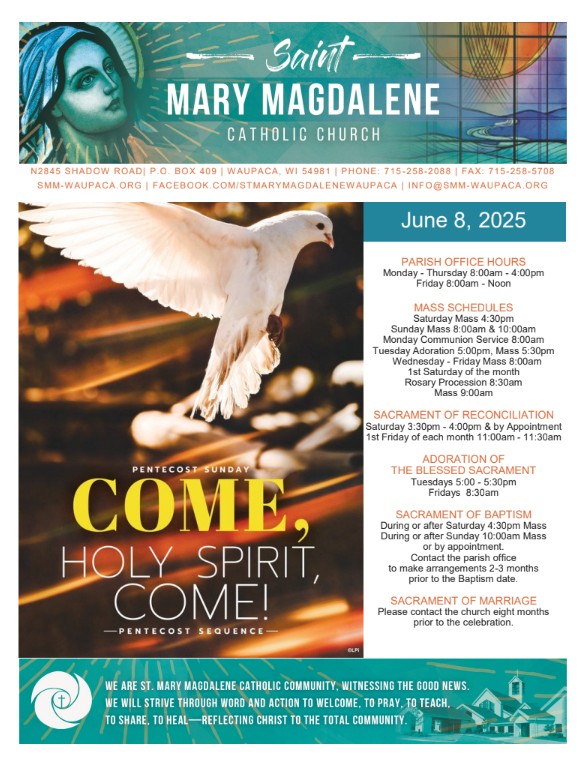 Saint
MARY MAGDALENE
CATHOLIC CHURCH

N2845 SHADOW ROAD| P.O. BOX 409 | WAUPACA, WI 54981 | PHONE: 715-258-2088 | FAX: 715-258-5708
SMM-WAUPACA.ORG | FACEBOOK.COM/STMARYMAGDALENEWAUPACA | INFO@SMM-WAUPACA.ORG

PENTECOST SUNDAY
COME,
HOLY SPIRIT,
COME!
—PENTECOST SEQUENCE—

©LPi

June 8, 2025

PARISH OFFICE HOURS
Monday - Thursday 8:00am - 4:00pm
Friday 8:00am - Noon

MASS SCHEDULES
Saturday Mass 4:30pm
Sunday Mass 8:00am & 10:00am
Monday Communion Service 8:00am
Tuesday Adoration 5:00pm, Mass 5:30pm
Wednesday - Friday Mass 8:00am
1st Saturday of the month
Rosary Procession 8:30am
Mass 9:00am

SACRAMENT OF RECONCILIATION
Saturday 3:30pm - 4:00pm & by Appointment
1st Friday of each month 11:00am - 11:30am

ADORATION OF
THE BLESSED SACRAMENT
Tuesdays 5:00 - 5:30pm
Fridays 8:30am

SACRAMENT OF BAPTISM
During or after Saturday 4:30pm Mass
During or after Sunday 10:00am Mass
or by appointment.
Contact the parish office
to make arrangements 2-3 months
prior to the Baptism date.

SACRAMENT OF MARRIAGE
Please contact the church eight months
prior to the celebration.

WE ARE ST. MARY MAGDALENE CATHOLIC COMMUNITY, WITNESSING THE GOOD NEWS.
WE WILL STRIVE THROUGH WORD AND ACTION TO WELCOME, TO PRAY, TO TEACH,
TO SHARE, TO HEAL—REFLECTING CHRIST TO THE TOTAL COMMUNITY.